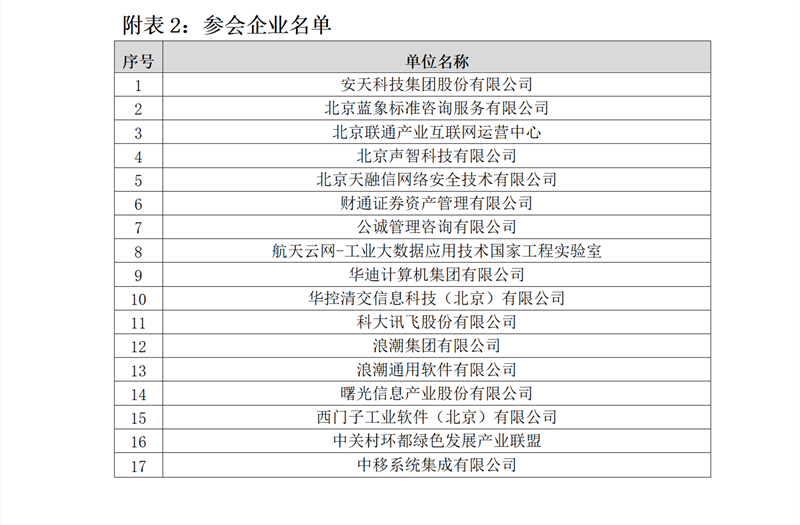 附表 2：参会企业名单

| 序号 | 单位名称 |
|---|---|
| 1 | 安天科技集团股份有限公司 |
| 2 | 北京蓝象标准咨询服务有限公司 |
| 3 | 北京联通产业互联网运营中心 |
| 4 | 北京声智科技有限公司 |
| 5 | 北京天融信网络安全技术有限公司 |
| 6 | 财通证券资产管理有限公司 |
| 7 | 公诚管理咨询有限公司 |
| 8 | 航天云网-工业大数据应用技术国家工程实验室 |
| 9 | 华迪计算机集团有限公司 |
| 10 | 华控清交信息科技（北京）有限公司 |
| 11 | 科大讯飞股份有限公司 |
| 12 | 浪潮集团有限公司 |
| 13 | 浪潮通用软件有限公司 |
| 14 | 曙光信息产业股份有限公司 |
| 15 | 西门子工业软件（北京）有限公司 |
| 16 | 中关村环都绿色发展产业联盟 |
| 17 | 中移系统集成有限公司 |